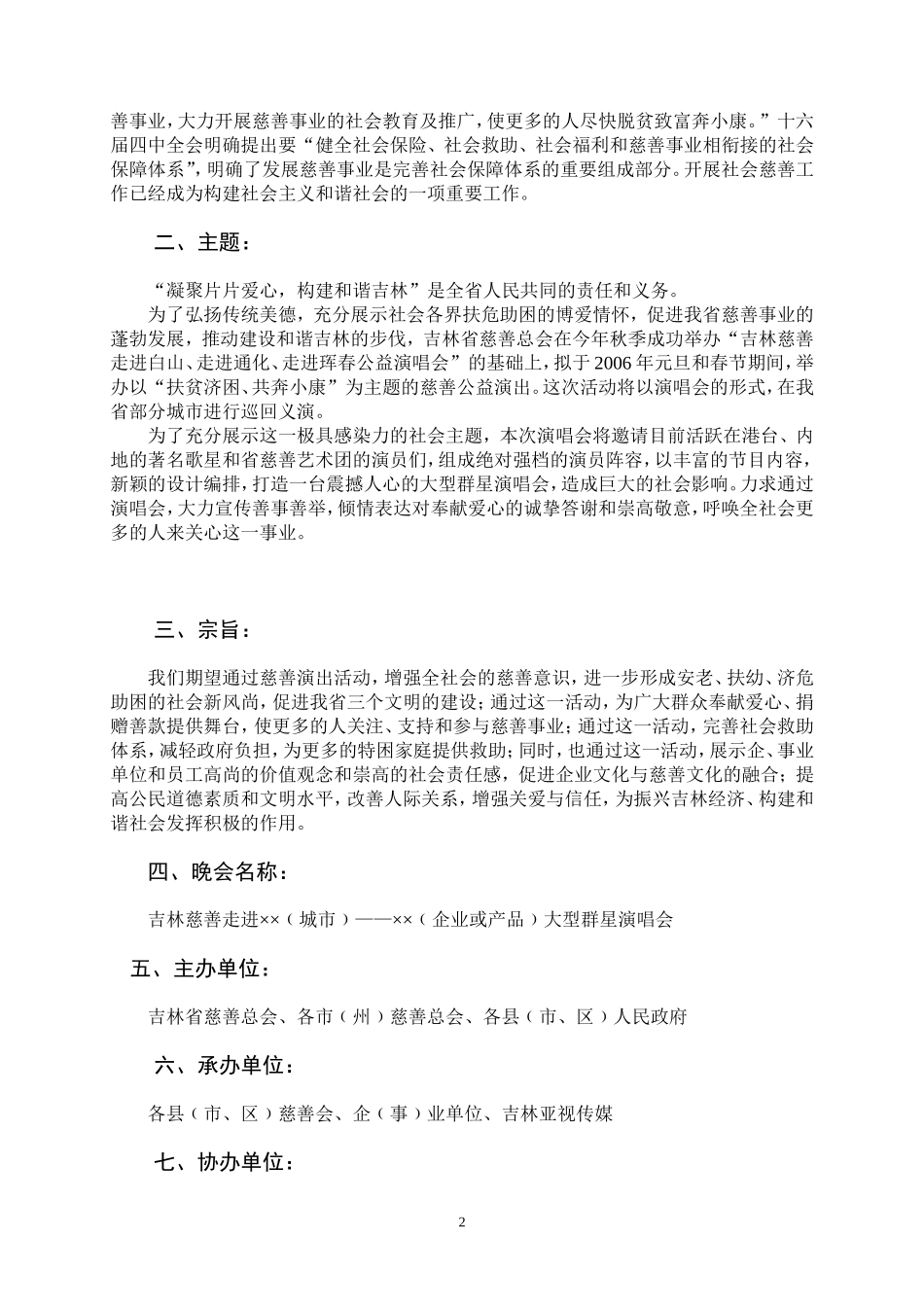 善事业，大力开展慈善事业的社会教育及推广，使更多的人尽快脱贫致富奔小康。”十六届四中全会明确提出要“健全社会保险、社会救助、社会福利和慈善事业相衔接的社会保障体系”，明确了发展慈善事业是完善社会保障体系的重要组成部分。开展社会慈善工作已经成为构建社会主义和谐社会的一项重要工作。

二、主题：

“凝聚片片爱心，构建和谐吉林”是全省人民共同的责任和义务。

为了弘扬传统美德，充分展示社会各界扶危助困的博爱情怀，促进我省慈善事业的蓬勃发展，推动建设和谐吉林的步伐，吉林省慈善总会在今年秋季成功举办“吉林慈善走进白山、走进通化、走进珲春公益演唱会”的基础上，拟于2006年元旦和春节期间，举办以“扶贫济困、共奔小康”为主题的慈善公益演出。这次活动将以演唱会的形式，在我省部分城市进行巡回义演。

为了充分展示这一极具感染力的社会主题，本次演唱会将邀请目前活跃在港台、内地的著名歌星和省慈善艺术团的演员们，组成绝对强档的演员阵容，以丰富的节目内容，新颖的设计编排，打造一台震撼人心的大型群星演唱会，造成巨大的社会影响。力求通过演唱会，大力宣传善事善举，倾情表达对奉献爱心的诚挚答谢和崇高敬意，呼唤全社会更多的人来关心这一事业。

三、宗旨：

我们期望通过慈善演出活动，增强全社会的慈善意识，进一步形成安老、扶幼、济危助困的社会新风尚，促进我省三个文明的建设；通过这一活动，为广大群众奉献爱心、捐赠善款提供舞台，使更多的人关注、支持和参与慈善事业；通过这一活动，完善社会救助体系，减轻政府负担，为更多的特困家庭提供救助；同时，也通过这一活动，展示企、事业单位和员工高尚的价值观念和崇高的社会责任感，促进企业文化与慈善文化的融合；提高公民道德素质和文明水平，改善人际关系，增强关爱与信任，为振兴吉林经济、构建和谐社会发挥积极的作用。

四、晚会名称：

吉林慈善走进××（城市）——××（企业或产品）大型群星演唱会

五、主办单位：

吉林省慈善总会、各市（州）慈善总会、各县（市、区）人民政府

六、承办单位：

各县（市、区）慈善会、企（事）业单位、吉林亚视传媒

七、协办单位：

2